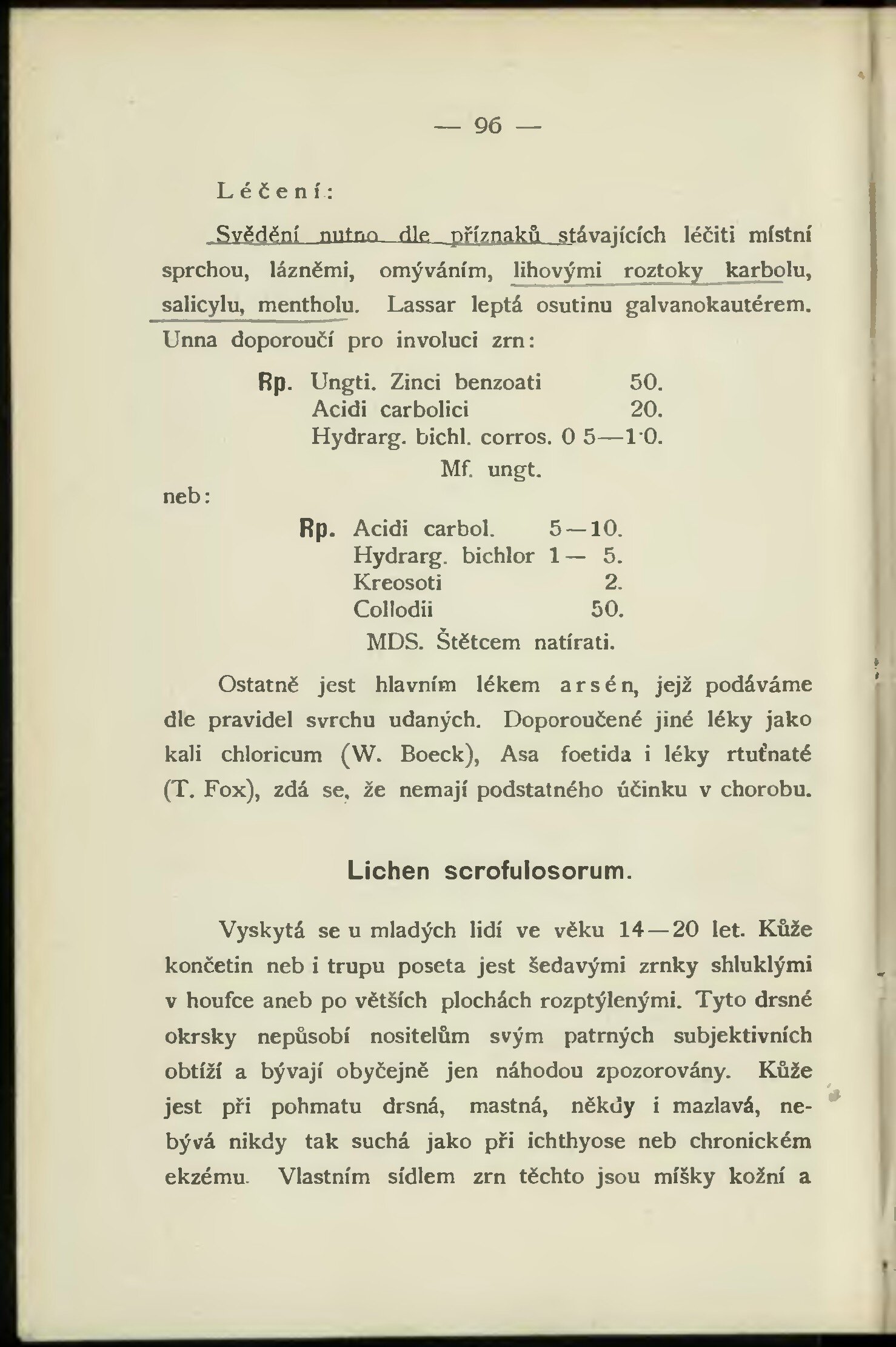 — 96 —

Léčení:

Svědění nutno dle příznaků stávajících léčiti místní sprchou, lázněmi, omýváním, lihovými roztoky karbolu, salicylu, mentholu. Lassar leptá osutinu galvanokautérem. Unna doporoučí pro involuci zrn:

Rp. Ungti. Zinci benzoati 50.
Acidi carbolici 20.
Hydrarg. bichl. corros. 0 5—1·0.
Mf. ungt.

neb:

Rp. Acidi carbol. 5—10.
Hydrarg. bichlor 1— 5.
Kreosoti 2.
Collodii 50.
MDS. Štětcem natírati.

Ostatně jest hlavním lékem arsén, jejž podáváme dle pravidel svrchu udaných. Doporoučené jiné léky jako kali chloricum (W. Boeck), Asa foetida i léky rtuťnaté (T. Fox), zdá se, že nemají podstatného účinku v chorobu.

Lichen scrofulosorum.

Vyskytá se u mladých lidí ve věku 14—20 let. Kůže končetin neb i trupu poseta jest šedavými zrnky shluklými v houfce aneb po větších plochách rozptýlenými. Tyto drsné okrsky nepůsobí nositelům svým patrných subjektivních obtíží a bývají obyčejně jen náhodou zpozorovány. Kůže jest při pohmatu drsná, mastná, někdy i mazlavá, nebývá nikdy tak suchá jako při ichthyose neb chronickém ekzému. Vlastním sídlem zrn těchto jsou míšky kožní a